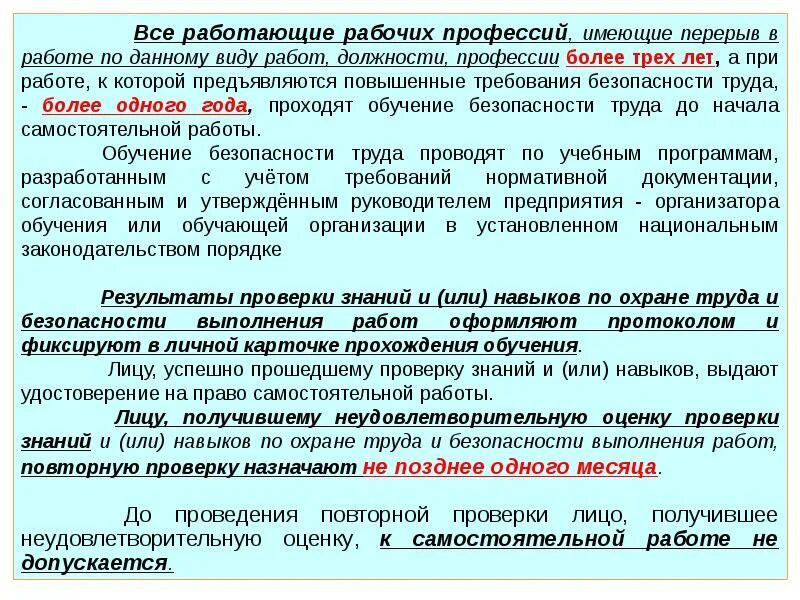 Все работающие рабочих профессий, имеющие перерыв в работе по данному виду работ, должности, профессии более трех лет, а при работе, к которой предъявляются повышенные требования безопасности труда, - более одного года, проходят обучение безопасности труда до начала самостоятельной работы.

Обучение безопасности труда проводят по учебным программам, разработанным с учётом требований нормативной документации, согласованным и утверждённым руководителем предприятия - организатора обучения или обучающей организации в установленном национальным законодательством порядке

Результаты проверки знаний и (или) навыков по охране труда и безопасности выполнения работ оформляют протоколом и фиксируют в личной карточке прохождения обучения.

Лицу, успешно прошедшему проверку знаний и (или) навыков, выдают удостоверение на право самостоятельной работы.

Лицу, получившему неудовлетворительную оценку проверки знаний и (или) навыков по охране труда и безопасности выполнения работ, повторную проверку назначают не позднее одного месяца.

До проведения повторной проверки лицо, получившее неудовлетворительную оценку, к самостоятельной работе не допускается.